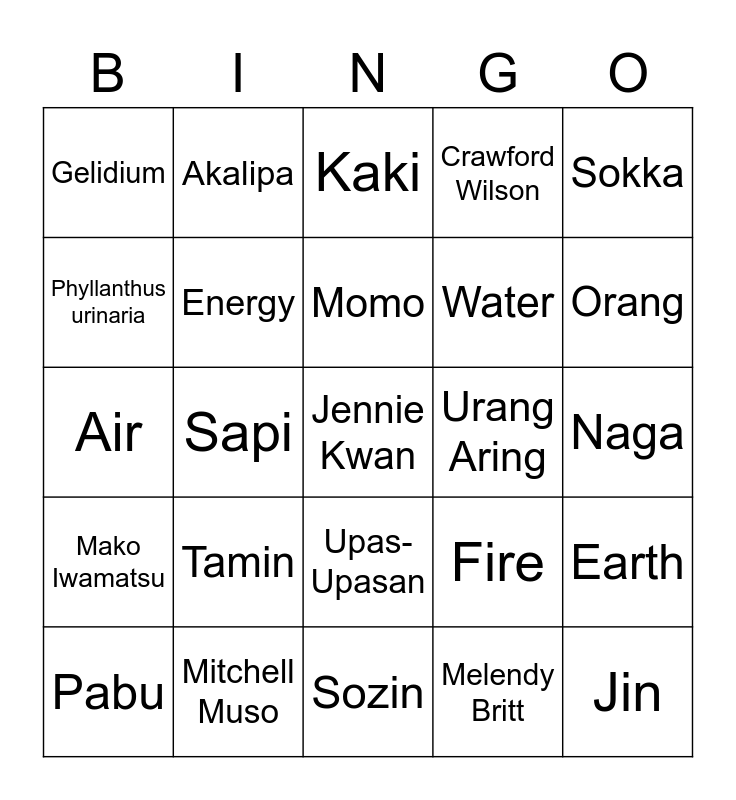 | B | I | N | G | O |
|---|---|---|---|---|
| Gelidium | Akalipa | Kaki | Crawford Wilson | Sokka |
| Phyllanthus urinaria | Energy | Momo | Water | Orang |
| Air | Sapi | Jennie Kwan | Urang Aring | Naga |
| Mako Iwamatsu | Tamin | Upas-Upasan | Fire | Earth |
| Pabu | Mitchell Muso | Sozin | Melendy Britt | Jin |